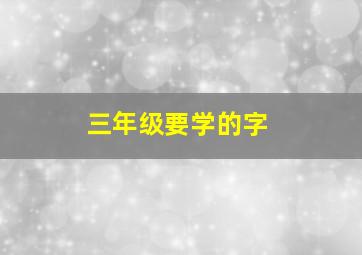 三年级要学的字